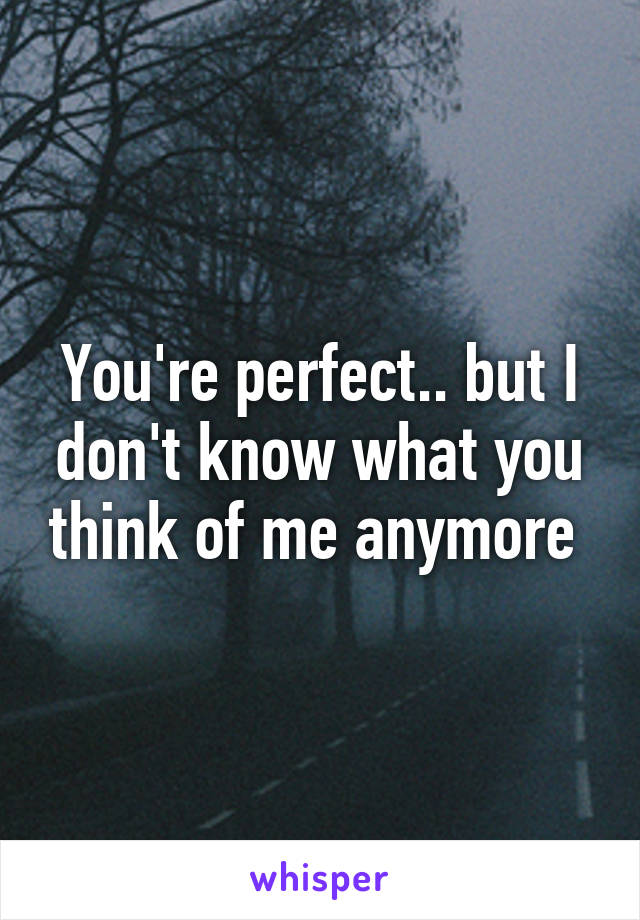 You're perfect.. but I don't know what you think of me anymore

whisper